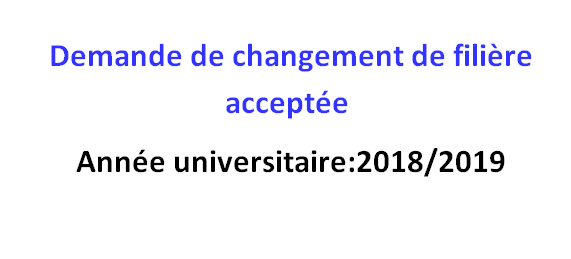 Demande de changement de filière acceptée

Année universitaire:2018/2019